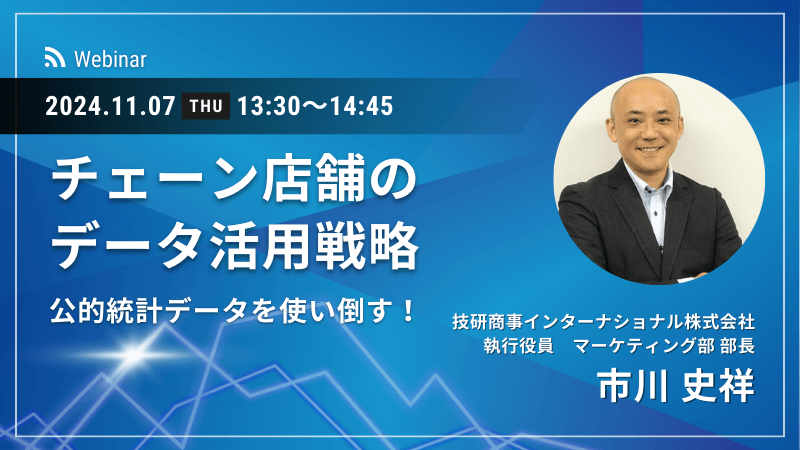 Webinar

2024.11.07 THU 13:30〜14:45

チェーン店舗の
データ活用戦略

公的統計データを使い倒す！

技研商事インターナショナル株式会社
執行役員　マーケティング部 部長

市川 史祥